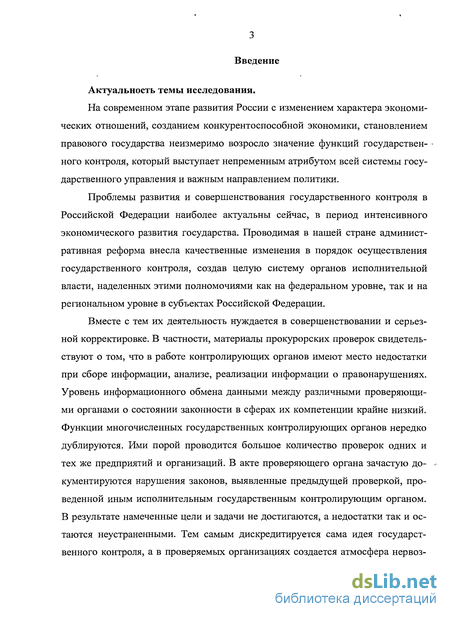 3

Введение

Актуальность темы исследования.

На современном этапе развития России с изменением характера экономических отношений, созданием конкурентоспособной экономики, становлением правового государства неизмеримо возросло значение функций государственного контроля, который выступает непременным атрибутом всей системы государственного управления и важным направлением политики.

Проблемы развития и совершенствования государственного контроля в Российской Федерации наиболее актуальны сейчас, в период интенсивного экономического развития государства. Проводимая в нашей стране административная реформа внесла качественные изменения в порядок осуществления государственного контроля, создав целую систему органов исполнительной власти, наделенных этими полномочиями как на федеральном уровне, так и на региональном уровне в субъектах Российской Федерации.

Вместе с тем их деятельность нуждается в совершенствовании и серьезной корректировке. В частности, материалы прокурорских проверок свидетельствуют о том, что в работе контролирующих органов имеют место недостатки при сборе информации, анализе, реализации информации о правонарушениях. Уровень информационного обмена данными между различными проверяющими органами о состоянии законности в сферах их компетенции крайне низкий. Функции многочисленных государственных контролирующих органов нередко дублируются. Ими порой проводится большое количество проверок одних и тех же предприятий и организаций. В акте проверяющего органа зачастую документируются нарушения законов, выявленные предыдущей проверкой, проведенной иным исполнительным государственным контролирующим органом. В результате намеченные цели и задачи не достигаются, а недостатки так и остаются неустраненными. Тем самым дискредитируется сама идея государственного контроля, а в проверяемых организациях создается атмосфера нервоз-

dsLib.net
библиотека диссертаций